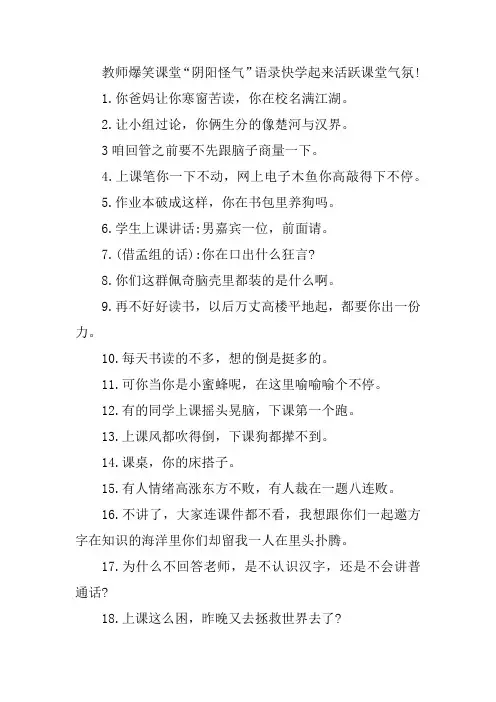 教师爆笑课堂“阴阳怪气”语录快学起来活跃课堂气氛!

1.你爸妈让你寒窗苦读，你在校名满江湖。

2.让小组过论，你俩生分的像楚河与汉界。

3咱回管之前要不先跟脑子商量一下。

4.上课笔你一下不动，网上电子木鱼你高敲得下不停。

5.作业本破成这样，你在书包里养狗吗。

6.学生上课讲话:男嘉宾一位，前面请。

7.(借孟组的话):你在口出什么狂言?

8.你们这群佩奇脑壳里都装的是什么啊。

9.再不好好读书，以后万丈高楼平地起，都要你出一份力。

10.每天书读的不多，想的倒是挺多的。

11.可你当你是小蜜蜂呢，在这里嗡嗡嗡个不停。

12.有的同学上课摇头晃脑，下课第一个跑。

13.上课风都吹得倒，下课狗都撵不到。

14.课桌，你的床搭子。

15.有人情绪高涨东方不败，有人栽在一题八连败。

16.不讲了，大家连课件都不看，我想跟你们一起遨方字在知识的海洋里你们却留我一人在里头扑腾。

17.为什么不回答老师，是不认识汉字，还是不会讲普通话?

18.上课这么困，昨晚又去拯救世界去了?